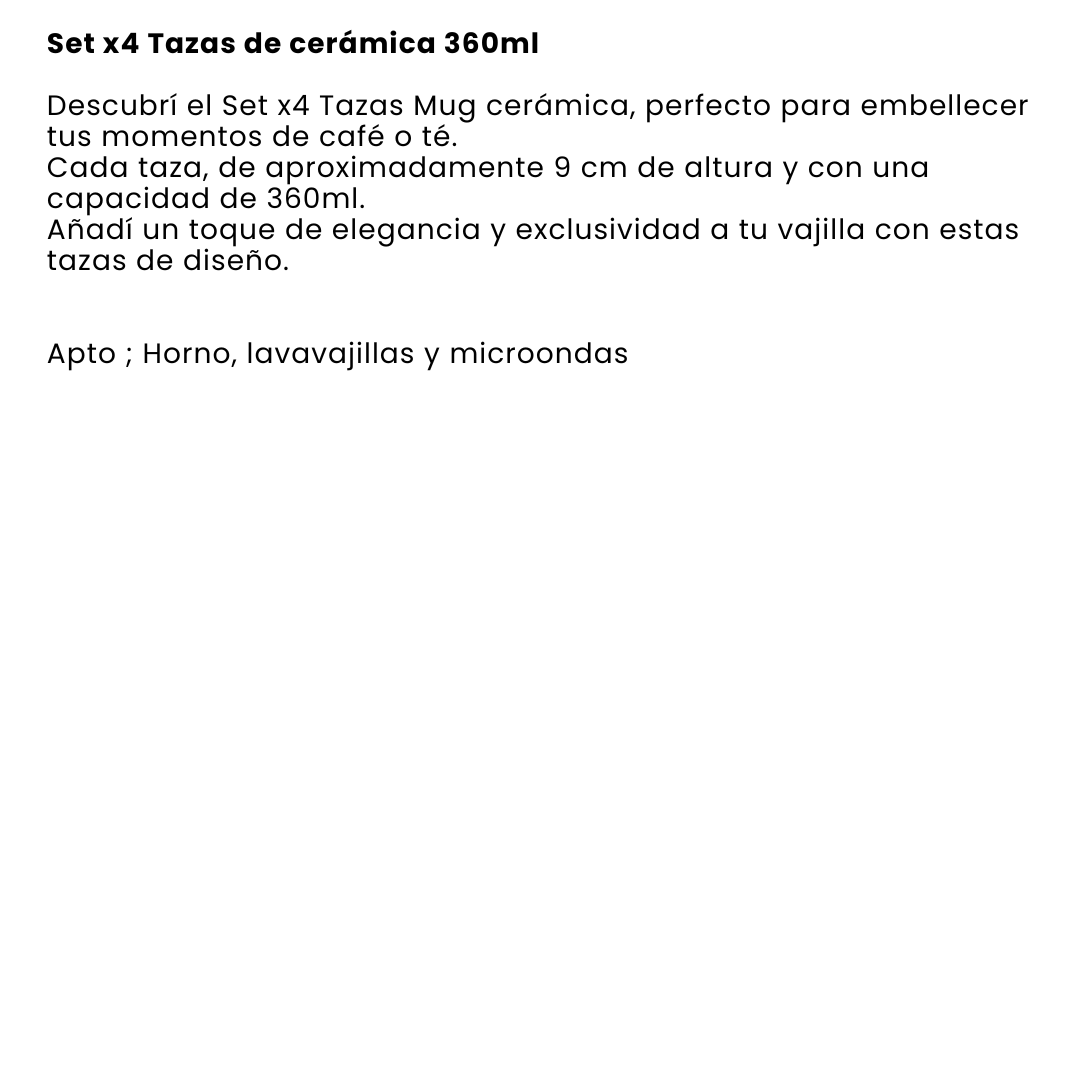 Set x4 Tazas de cerámica 360ml

Descubrí el Set x4 Tazas Mug cerámica, perfecto para embellecer tus momentos de café o té.
Cada taza, de aproximadamente 9 cm de altura y con una capacidad de 360ml.
Añadí un toque de elegancia y exclusividad a tu vajilla con estas tazas de diseño.

Apto ; Horno, lavavajillas y microondas